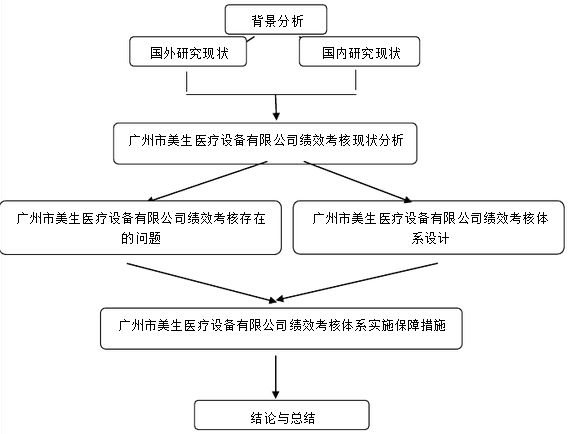 背景分析

国外研究现状

国内研究现状

广州市美生医疗设备有限公司绩效考核现状分析

广州市美生医疗设备有限公司绩效考核存在的问题

广州市美生医疗设备有限公司绩效考核体系设计

广州市美生医疗设备有限公司绩效考核体系实施保障措施

结论与总结